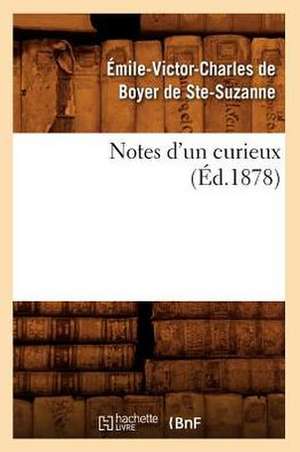 Émile-Victor-Charles de Boyer de Ste-Suzanne

Notes d'un curieux (Éd.1878)

hachette LIVRE BnF